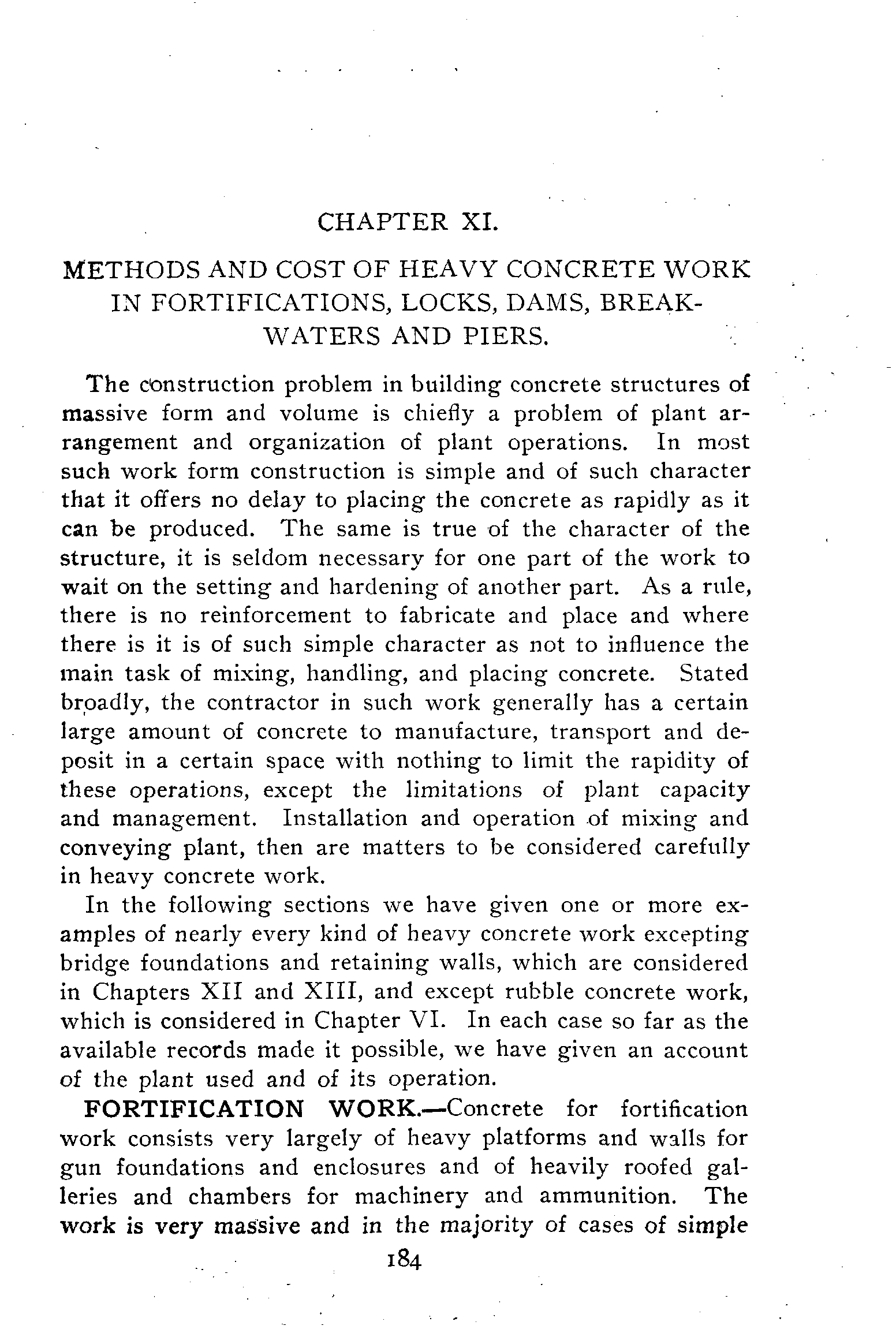 CHAPTER XI.

METHODS AND COST OF HEAVY CONCRETE WORK IN FORTIFICATIONS, LOCKS, DAMS, BREAKWATERS AND PIERS.

The construction problem in building concrete structures of massive form and volume is chiefly a problem of plant arrangement and organization of plant operations. In most such work form construction is simple and of such character that it offers no delay to placing the concrete as rapidly as it can be produced. The same is true of the character of the structure, it is seldom necessary for one part of the work to wait on the setting and hardening of another part. As a rule, there is no reinforcement to fabricate and place and where there is it is of such simple character as not to influence the main task of mixing, handling, and placing concrete. Stated broadly, the contractor in such work generally has a certain large amount of concrete to manufacture, transport and deposit in a certain space with nothing to limit the rapidity of these operations, except the limitations of plant capacity and management. Installation and operation of mixing and conveying plant, then are matters to be considered carefully in heavy concrete work.

In the following sections we have given one or more examples of nearly every kind of heavy concrete work excepting bridge foundations and retaining walls, which are considered in Chapters XII and XIII, and except rubble concrete work, which is considered in Chapter VI. In each case so far as the available records made it possible, we have given an account of the plant used and of its operation.

FORTIFICATION WORK.—Concrete for fortification work consists very largely of heavy platforms and walls for gun foundations and enclosures and of heavily roofed galleries and chambers for machinery and ammunition. The work is very massive and in the majority of cases of simple

184